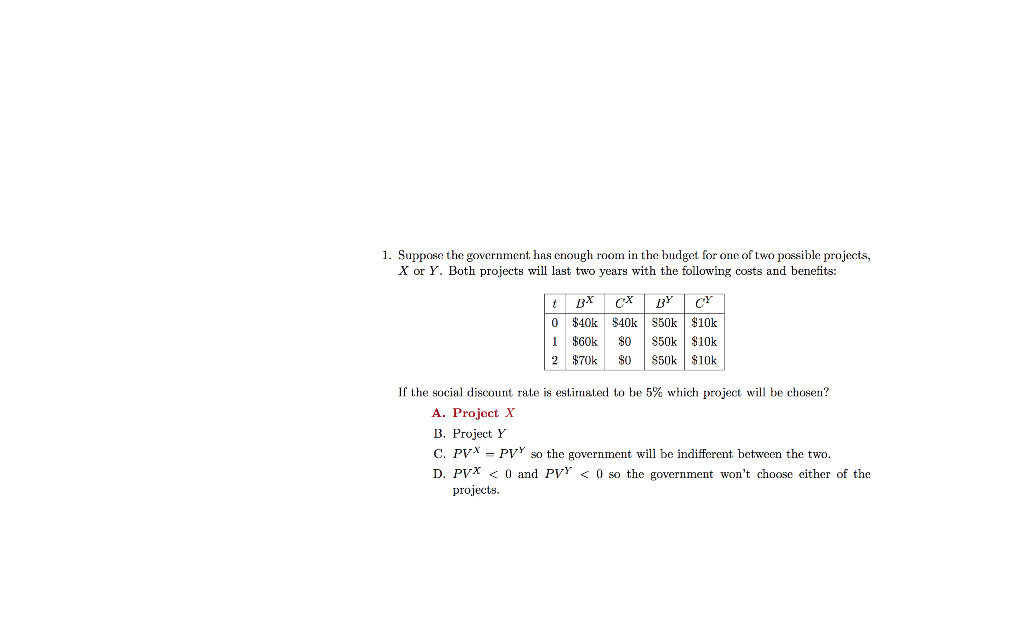 1. Suppose the government has enough room in the budget for one of two possible projects, $X$ or $Y$. Both projects will last two years with the following costs and benefits:

| $t$ | $B^X$ | $C^X$ | $B^Y$ | $C^Y$ |
|---|---|---|---|---|
| 0 | \$40k | \$40k | \$50k | \$10k |
| 1 | \$60k | \$0 | \$50k | \$10k |
| 2 | \$70k | \$0 | \$50k | \$10k |

If the social discount rate is estimated to be 5% which project will be chosen?

A. Project $X$

B. Project $Y$

C. $PV^X = PV^Y$ so the government will be indifferent between the two.

D. $PV^X < 0$ and $PV^Y < 0$ so the government won't choose either of the projects.